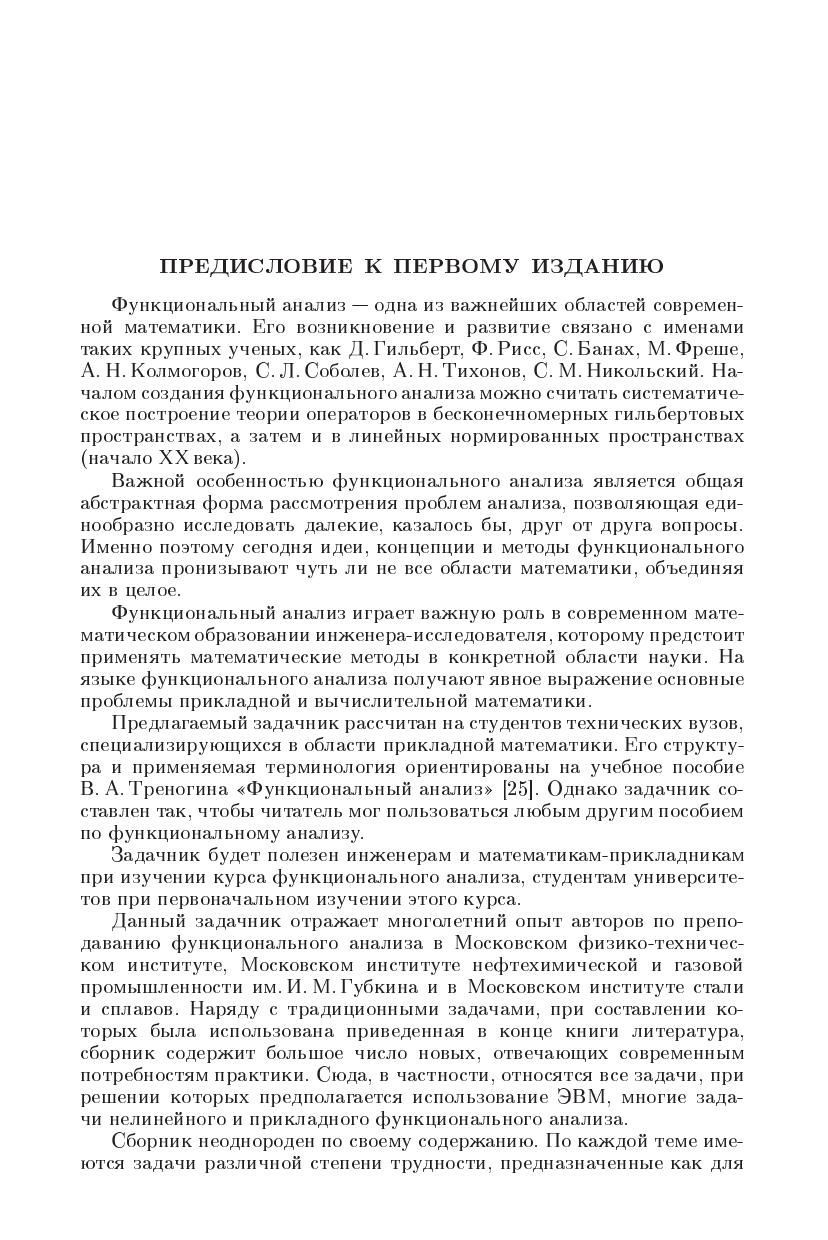 ПРЕДИСЛОВИЕ К ПЕРВОМУ ИЗДАНИЮ

Функциональный анализ — одна из важнейших областей современной математики. Его возникновение и развитие связано с именами таких крупных ученых, как Д. Гильберт, Ф. Рисс, С. Банах, М. Фреше, А. Н. Колмогоров, С. Л. Соболев, А. Н. Тихонов, С. М. Никольский. Началом создания функционального анализа можно считать систематическое построение теории операторов в бесконечномерных гильбертовых пространствах, а затем и в линейных нормированных пространствах (начало XX века).

Важной особенностью функционального анализа является общая абстрактная форма рассмотрения проблем анализа, позволяющая единообразно исследовать далекие, казалось бы, друг от друга вопросы. Именно поэтому сегодня идеи, концепции и методы функционального анализа пронизывают чуть ли не все области математики, объединяя их в целое.

Функциональный анализ играет важную роль в современном математическом образовании инженера-исследователя, которому предстоит применять математические методы в конкретной области науки. На языке функционального анализа получают явное выражение основные проблемы прикладной и вычислительной математики.

Предлагаемый задачник рассчитан на студентов технических вузов, специализирующихся в области прикладной математики. Его структура и применяемая терминология ориентированы на учебное пособие В. А. Треногина «Функциональный анализ» [25]. Однако задачник составлен так, чтобы читатель мог пользоваться любым другим пособием по функциональному анализу.

Задачник будет полезен инженерам и математикам-прикладникам при изучении курса функционального анализа, студентам университетов при первоначальном изучении этого курса.

Данный задачник отражает многолетний опыт авторов по преподаванию функционального анализа в Московском физико-техническом институте, Московском институте нефтехимической и газовой промышленности им. И. М. Губкина и в Московском институте стали и сплавов. Наряду с традиционными задачами, при составлении которых была использована приведенная в конце книги литература, сборник содержит большое число новых, отвечающих современным потребностям практики. Сюда, в частности, относятся все задачи, при решении которых предполагается использование ЭВМ, многие задачи нелинейного и прикладного функционального анализа.

Сборник неоднороден по своему содержанию. По каждой теме имеются задачи различной степени трудности, предназначенные как для